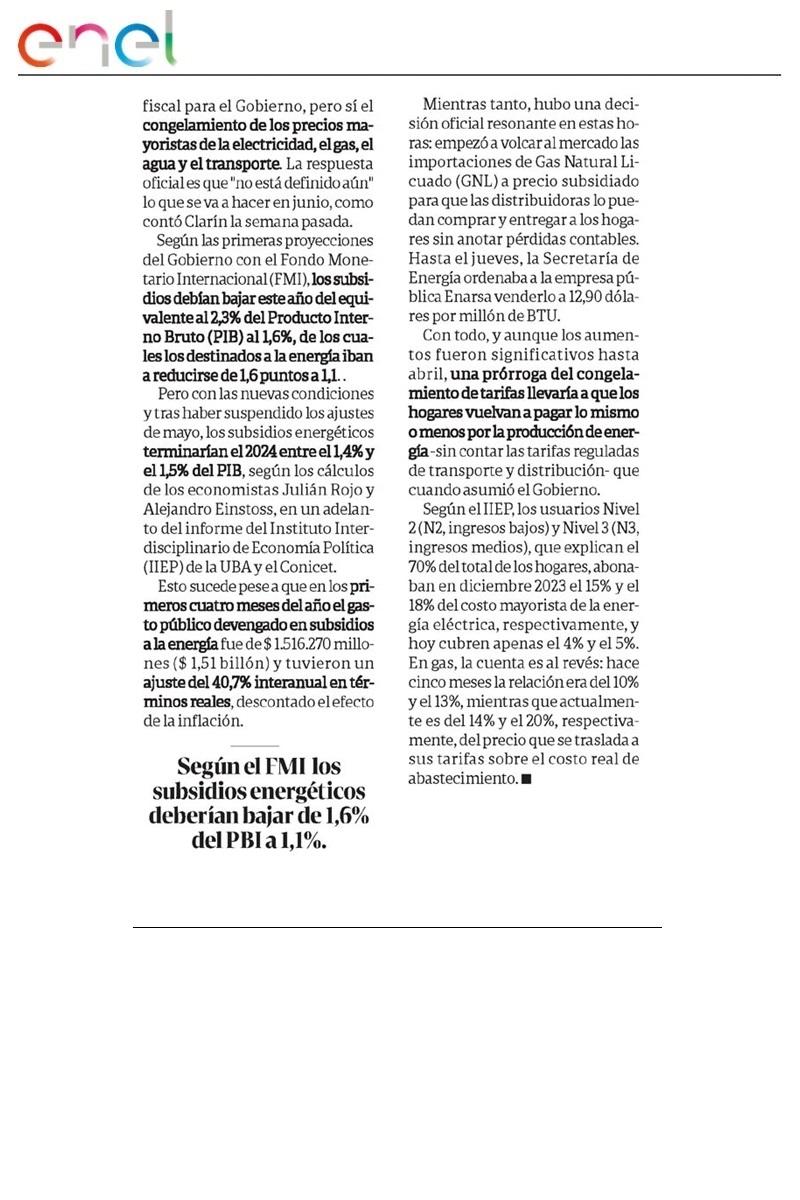 enel

fiscal para el Gobierno, pero sí el congelamiento de los precios mayoristas de la electricidad, el gas, el agua y el transporte. La respuesta oficial es que "no está definido aún" lo que se va a hacer en junio, como contó Clarín la semana pasada.

Según las primeras proyecciones del Gobierno con el Fondo Monetario Internacional (FMI), los subsidios debían bajar este año del equivalente al 2,3% del Producto Interno Bruto (PIB) al 1,6%, de los cuales los destinados a la energía iban a reducirse de 1,6 puntos a 1,1..

Pero con las nuevas condiciones y tras haber suspendido los ajustes de mayo, los subsidios energéticos terminarían el 2024 entre el 1,4% y el 1,5% del PIB, según los cálculos de los economistas Julián Rojo y Alejandro Einstoss, en un adelanto del informe del Instituto Interdisciplinario de Economía Política (IIEP) de la UBA y el Conicet.

Esto sucede pese a que en los primeros cuatro meses del año el gasto público devengado en subsidios a la energía fue de $ 1.516.270 millones ($ 1,51 billón) y tuvieron un ajuste del 40,7% interanual en términos reales, descontado el efecto de la inflación.

Según el FMI los subsidios energéticos deberían bajar de 1,6% del PBI a 1,1%.

Mientras tanto, hubo una decisión oficial resonante en estas horas: empezó a volcar al mercado las importaciones de Gas Natural Licuado (GNL) a precio subsidiado para que las distribuidoras lo puedan comprar y entregar a los hogares sin anotar pérdidas contables. Hasta el jueves, la Secretaría de Energía ordenaba a la empresa pública Enarsa venderlo a 12,90 dólares por millón de BTU.

Con todo, y aunque los aumentos fueron significativos hasta abril, una prórroga del congelamiento de tarifas llevaría a que los hogares vuelvan a pagar lo mismo o menos por la producción de energía -sin contar las tarifas reguladas de transporte y distribución- que cuando asumió el Gobierno.

Según el IIEP, los usuarios Nivel 2 (N2, ingresos bajos) y Nivel 3 (N3, ingresos medios), que explican el 70% del total de los hogares, abonaban en diciembre 2023 el 15% y el 18% del costo mayorista de la energía eléctrica, respectivamente, y hoy cubren apenas el 4% y el 5%. En gas, la cuenta es al revés: hace cinco meses la relación era del 10% y el 13%, mientras que actualmente es del 14% y el 20%, respectivamente, del precio que se traslada a sus tarifas sobre el costo real de abastecimiento. ■